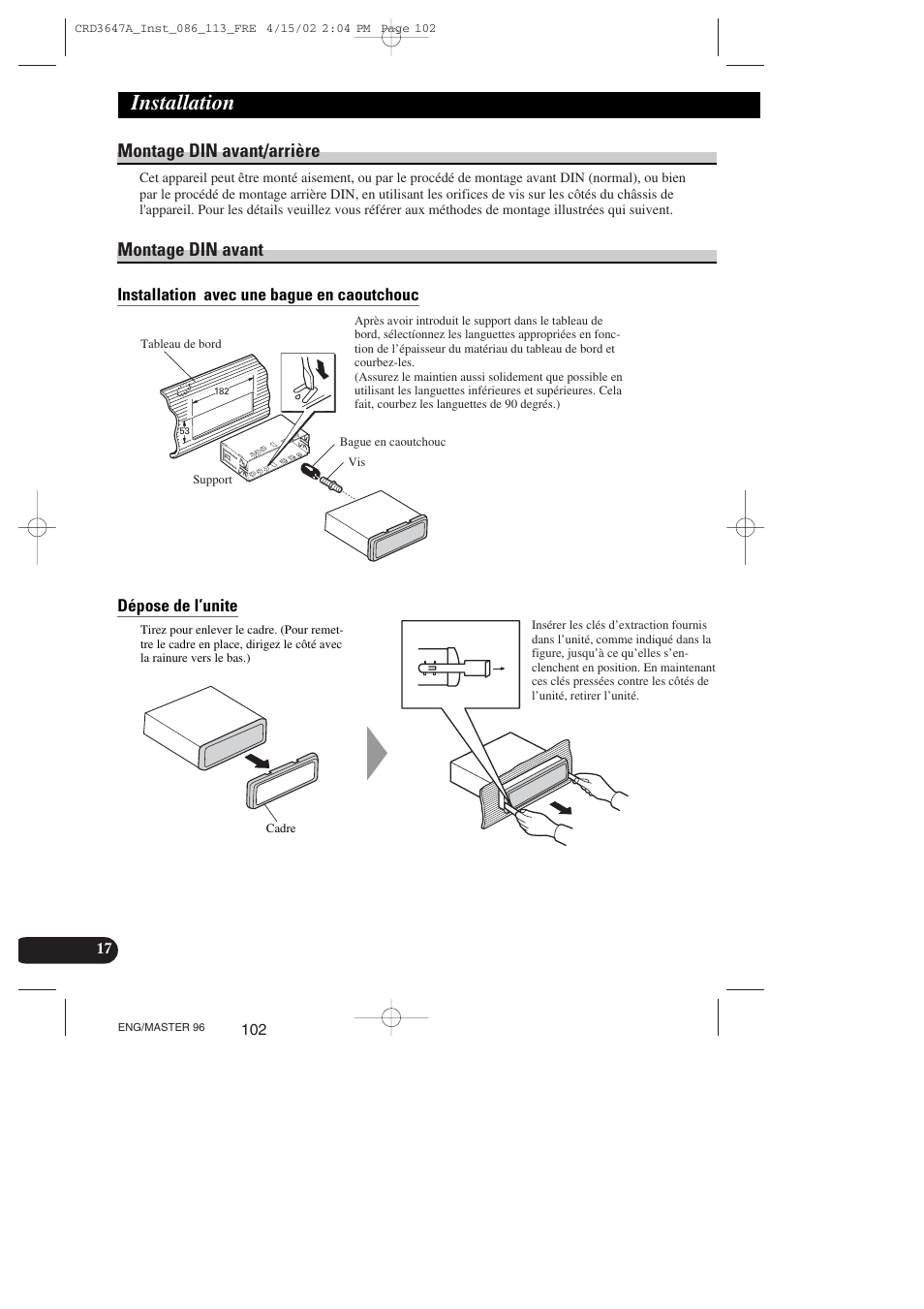 CRD3647A_Inst_086_113_FRE 4/15/02 2:04 PM Page 102

Installation

Montage DIN avant/arrière

Cet appareil peut être monté aisement, ou par le procédé de montage avant DIN (normal), ou bien par le procédé de montage arrière DIN, en utilisant les orifices de vis sur les côtés du châssis de l'appareil. Pour les détails veuillez vous référer aux méthodes de montage illustrées qui suivent.

Montage DIN avant

Installation avec une bague en caoutchouc

Après avoir introduit le support dans le tableau de bord, sélectíonnez les languettes appropriées en fonction de l'épaisseur du matériau du tableau de bord et courbez-les.
(Assurez le maintien aussi solidement que possible en utilisant les languettes inférieures et supérieures. Cela fait, courbez les languettes de 90 degrés.)

Tableau de bord

182

53

Bague en caoutchouc

Vis

Support

Dépose de l'unite

Tirez pour enlever le cadre. (Pour remettre le cadre en place, dirigez le côté avec la rainure vers le bas.)

Cadre

Insérer les clés d'extraction fournis dans l'unité, comme indiqué dans la figure, jusqu'à ce qu'elles s'enclenchent en position. En maintenant ces clés pressées contre les côtés de l'unité, retirer l'unité.

17

ENG/MASTER 96

102